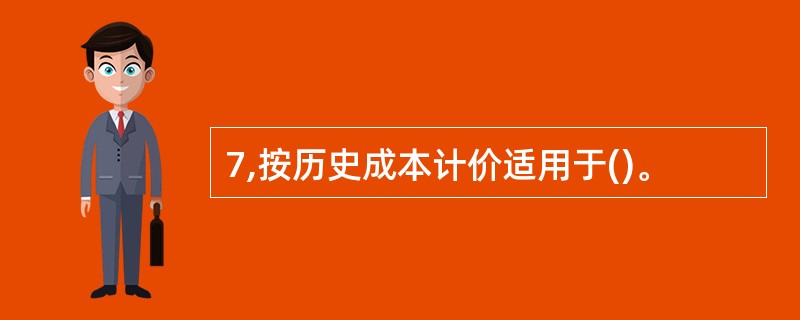 7,按历史成本计价适用于()。